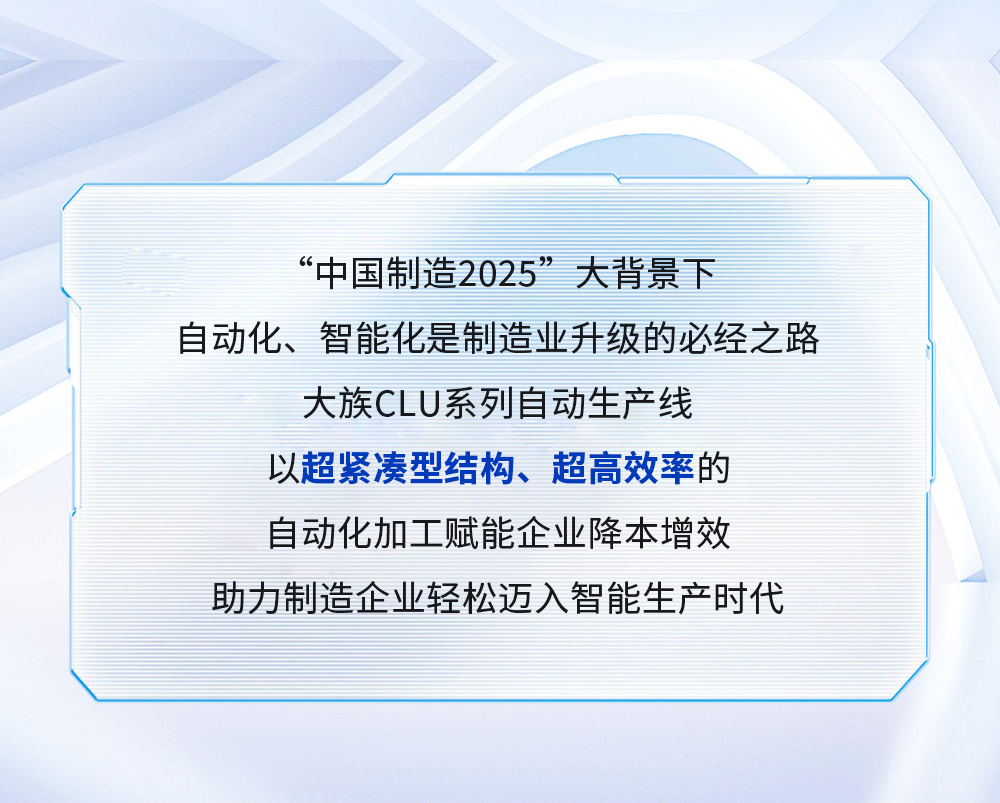 “中国制造2025”大背景下
自动化、智能化是制造业升级的必经之路
大族CLU系列自动生产线
以超紧凑型结构、超高效率的
自动化加工赋能企业降本增效
助力制造企业轻松迈入智能生产时代